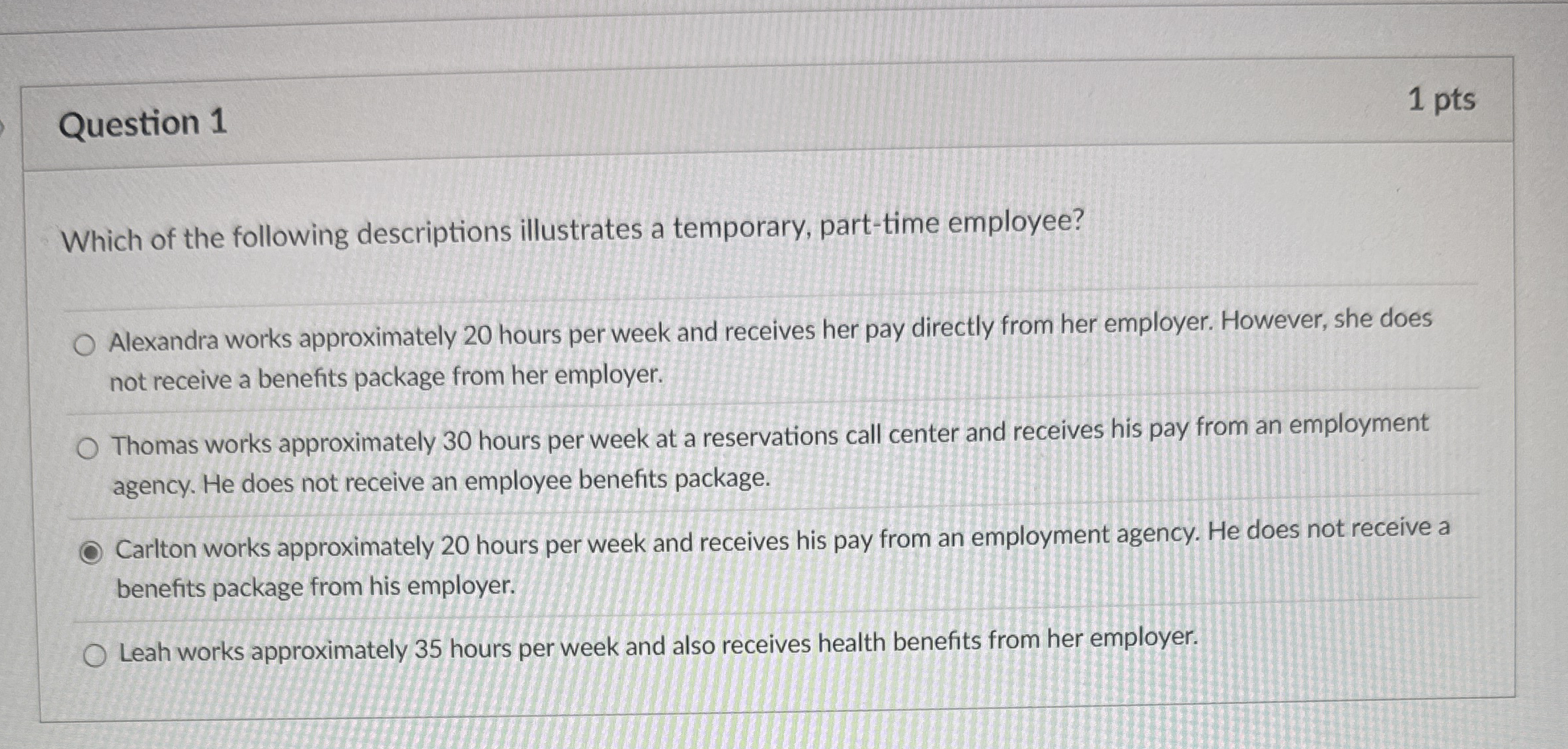 Question 1

1 pts

Which of the following descriptions illustrates a temporary, part-time employee?

Alexandra works approximately 20 hours per week and receives her pay directly from her employer. However, she does not receive a benefits package from her employer.

Thomas works approximately 30 hours per week at a reservations call center and receives his pay from an employment agency. He does not receive an employee benefits package.

Carlton works approximately 20 hours per week and receives his pay from an employment agency. He does not receive a benefits package from his employer.

Leah works approximately 35 hours per week and also receives health benefits from her employer.